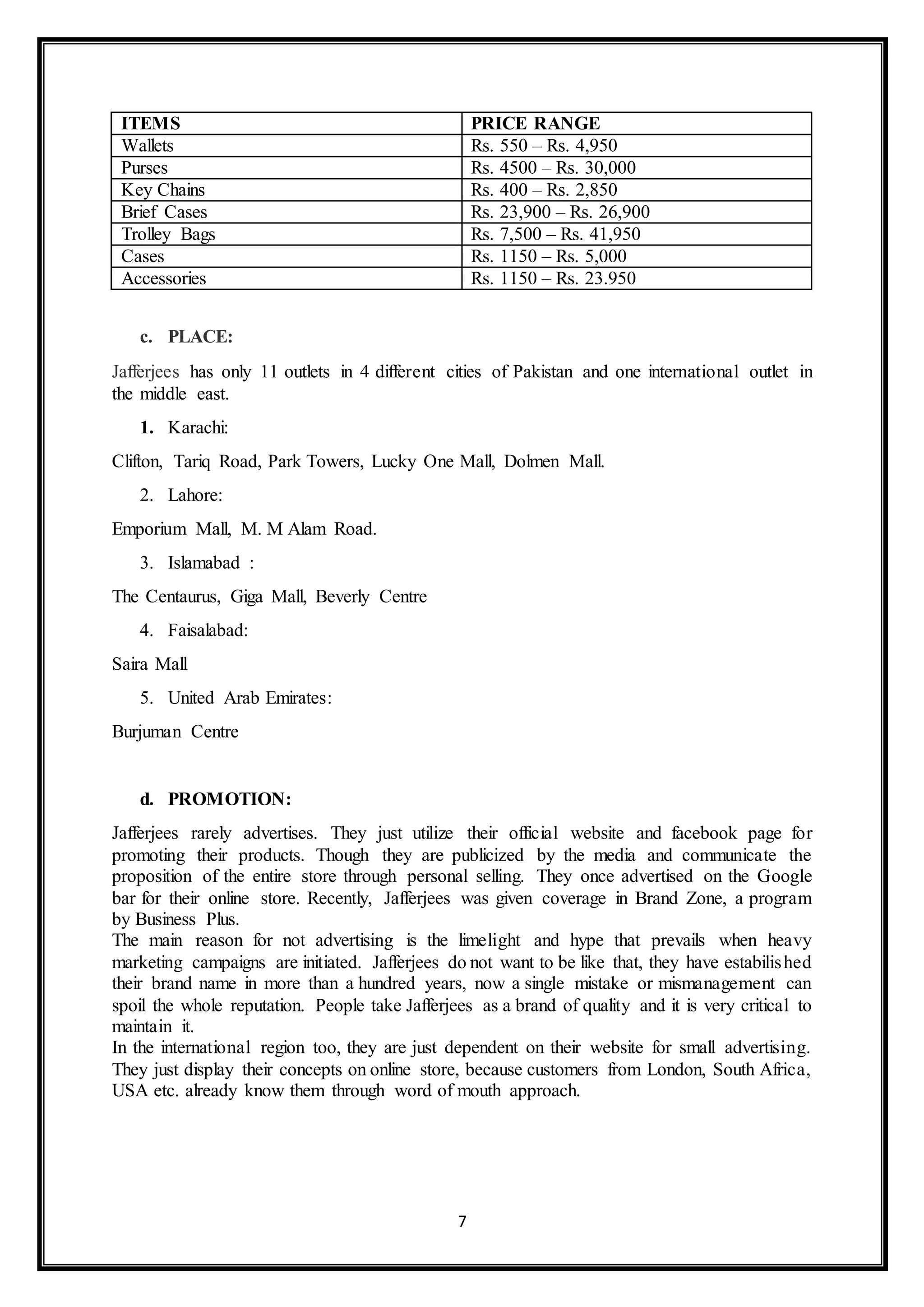 | ITEMS | PRICE RANGE |
|---|---|
| Wallets | Rs. 550 – Rs. 4,950 |
| Purses | Rs. 4500 – Rs. 30,000 |
| Key Chains | Rs. 400 – Rs. 2,850 |
| Brief Cases | Rs. 23,900 – Rs. 26,900 |
| Trolley Bags | Rs. 7,500 – Rs. 41,950 |
| Cases | Rs. 1150 – Rs. 5,000 |
| Accessories | Rs. 1150 – Rs. 23.950 |

c. PLACE:

Jafferjees has only 11 outlets in 4 different cities of Pakistan and one international outlet in the middle east.

1. Karachi:

Clifton, Tariq Road, Park Towers, Lucky One Mall, Dolmen Mall.

2. Lahore:

Emporium Mall, M. M Alam Road.

3. Islamabad :

The Centaurus, Giga Mall, Beverly Centre

4. Faisalabad:

Saira Mall

5. United Arab Emirates:

Burjuman Centre

d. PROMOTION:

Jafferjees rarely advertises. They just utilize their official website and facebook page for promoting their products. Though they are publicized by the media and communicate the proposition of the entire store through personal selling. They once advertised on the Google bar for their online store. Recently, Jafferjees was given coverage in Brand Zone, a program by Business Plus.
The main reason for not advertising is the limelight and hype that prevails when heavy marketing campaigns are initiated. Jafferjees do not want to be like that, they have estabilished their brand name in more than a hundred years, now a single mistake or mismanagement can spoil the whole reputation. People take Jafferjees as a brand of quality and it is very critical to maintain it.
In the international region too, they are just dependent on their website for small advertising. They just display their concepts on online store, because customers from London, South Africa, USA etc. already know them through word of mouth approach.

7